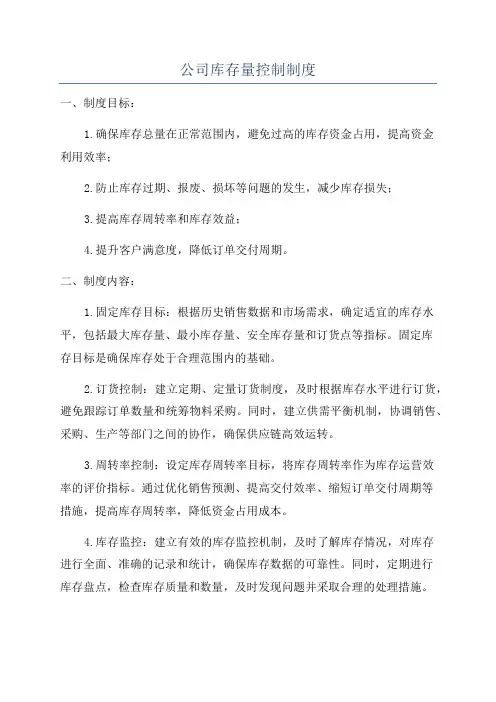 公司库存量控制制度

一、制度目标：

1.确保库存总量在正常范围内，避免过高的库存资金占用，提高资金利用效率；

2.防止库存过期、报废、损坏等问题的发生，减少库存损失；

3.提高库存周转率和库存效益；

4.提升客户满意度，降低订单交付周期。

二、制度内容：

1.固定库存目标：根据历史销售数据和市场需求，确定适宜的库存水平，包括最大库存量、最小库存量、安全库存量和订货点等指标。固定库存目标是确保库存处于合理范围内的基础。

2.订货控制：建立定期、定量订货制度，及时根据库存水平进行订货，避免跟踪订单数量和统筹物料采购。同时，建立供需平衡机制，协调销售、采购、生产等部门之间的协作，确保供应链高效运转。

3.周转率控制：设定库存周转率目标，将库存周转率作为库存运营效率的评价指标。通过优化销售预测、提高交付效率、缩短订单交付周期等措施，提高库存周转率，降低资金占用成本。

4.库存监控：建立有效的库存监控机制，及时了解库存情况，对库存进行全面、准确的记录和统计，确保库存数据的可靠性。同时，定期进行库存盘点，检查库存质量和数量，及时发现问题并采取合理的处理措施。